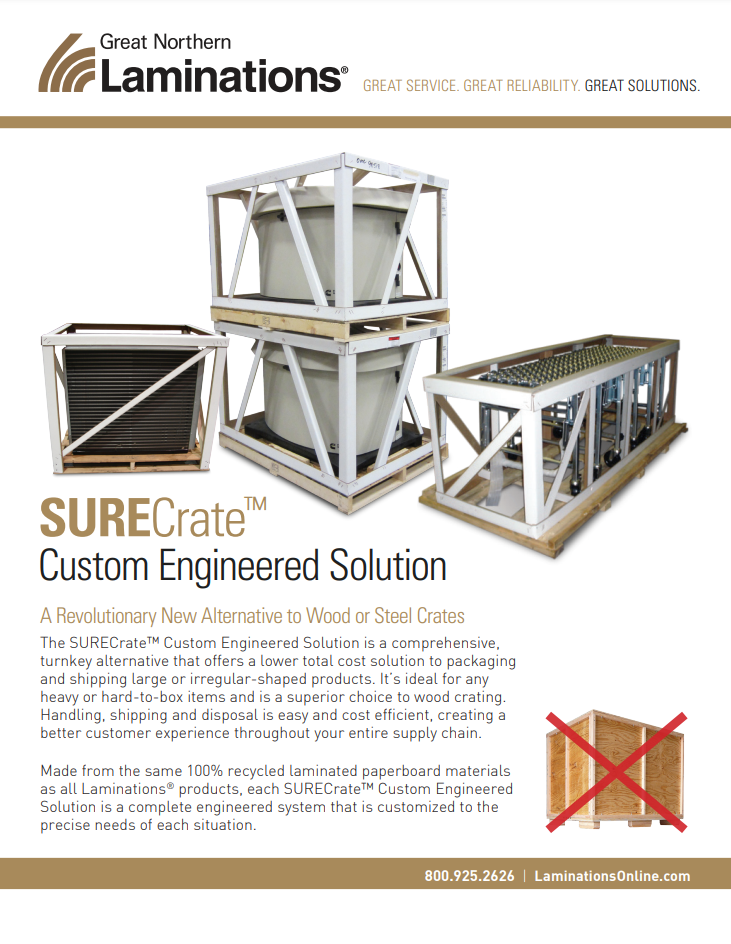 Great Northern
Laminations®

GREAT SERVICE. GREAT RELIABILITY. GREAT SOLUTIONS.

SURECrate™
Custom Engineered Solution

A Revolutionary New Alternative to Wood or Steel Crates

The SURECrate™ Custom Engineered Solution is a comprehensive, turnkey alternative that offers a lower total cost solution to packaging and shipping large or irregular-shaped products. It's ideal for any heavy or hard-to-box items and is a superior choice to wood crating. Handling, shipping and disposal is easy and cost efficient, creating a better customer experience throughout your entire supply chain.

Made from the same 100% recycled laminated paperboard materials as all Laminations® products, each SURECrate™ Custom Engineered Solution is a complete engineered system that is customized to the precise needs of each situation.

800.925.2626 | LaminationsOnline.com